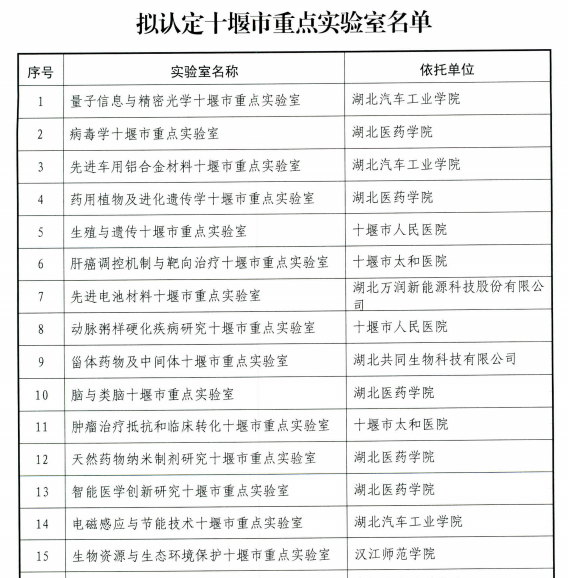 拟认定十堰市重点实验室名单

| 序号 | 实验室名称 | 依托单位 |
|---|---|---|
| 1 | 量子信息与精密光学十堰市重点实验室 | 湖北汽车工业学院 |
| 2 | 病毒学十堰市重点实验室 | 湖北医药学院 |
| 3 | 先进车用铝合金材料十堰市重点实验室 | 湖北汽车工业学院 |
| 4 | 药用植物及进化遗传学十堰市重点实验室 | 湖北医药学院 |
| 5 | 生殖与遗传十堰市重点实验室 | 十堰市人民医院 |
| 6 | 肝癌调控机制与靶向治疗十堰市重点实验室 | 十堰市太和医院 |
| 7 | 先进电池材料十堰市重点实验室 | 湖北万润新能源科技股份有限公司 |
| 8 | 动脉粥样硬化疾病研究十堰市重点实验室 | 十堰市人民医院 |
| 9 | 甾体药物及中间体十堰市重点实验室 | 湖北共同生物科技有限公司 |
| 10 | 脑与类脑十堰市重点实验室 | 湖北医药学院 |
| 11 | 肿瘤治疗抵抗和临床转化十堰市重点实验室 | 十堰市太和医院 |
| 12 | 天然药物纳米制剂研究十堰市重点实验室 | 湖北医药学院 |
| 13 | 智能医学创新研究十堰市重点实验室 | 湖北医药学院 |
| 14 | 电磁感应与节能技术十堰市重点实验室 | 湖北汽车工业学院 |
| 15 | 生物资源与生态环境保护十堰市重点实验室 | 汉江师范学院 |